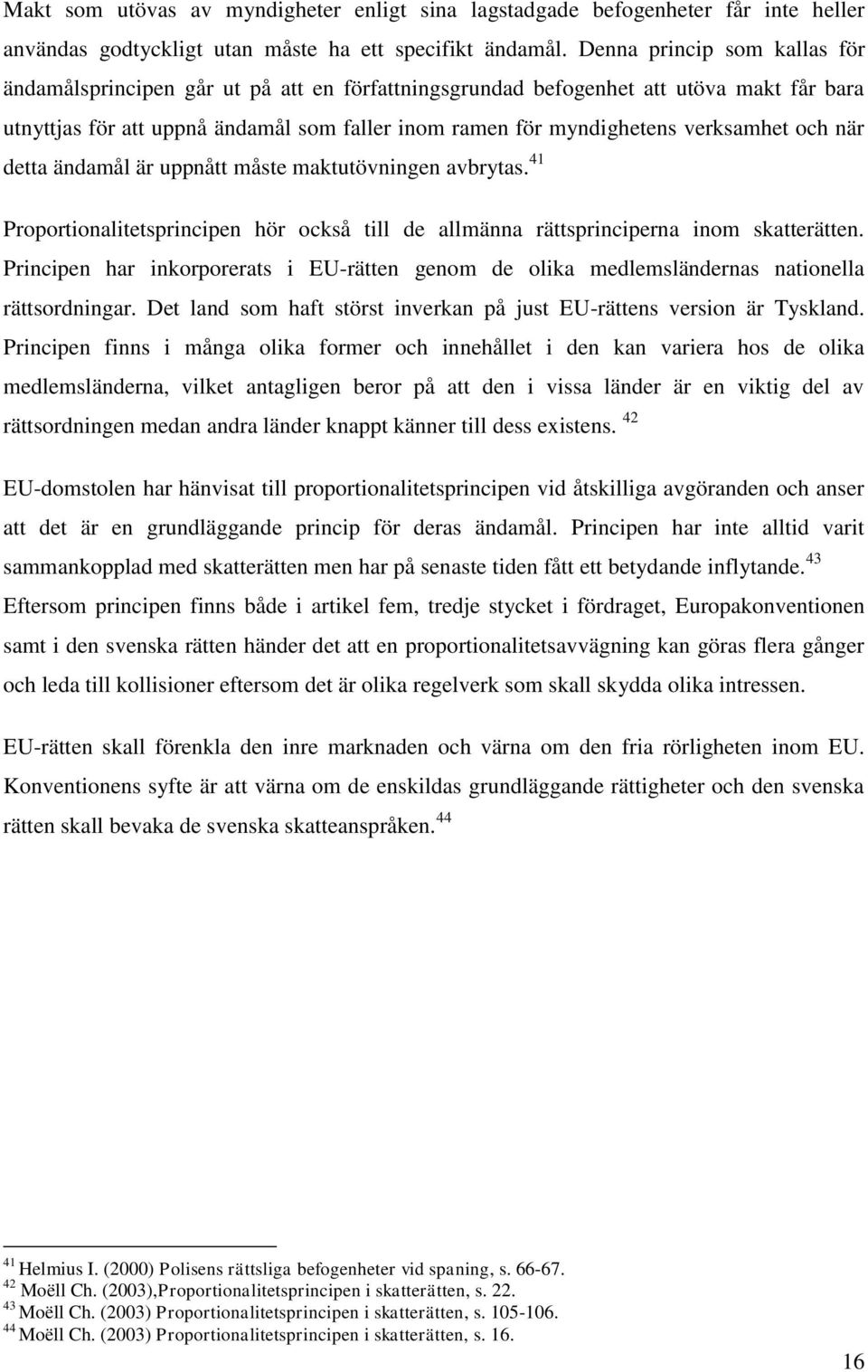 Makt som utövas av myndigheter enligt sina lagstadgade befogenheter får inte heller användas godtyckligt utan måste ha ett specifikt ändamål. Denna princip som kallas för ändamålsprincipen går ut på att en författningsgrundad befogenhet att utöva makt får bara utnyttjas för att uppnå ändamål som faller inom ramen för myndighetens verksamhet och när detta ändamål är uppnått måste maktutövningen avbrytas.$^{41}$

Proportionalitetsprincipen hör också till de allmänna rättsprinciperna inom skatterätten. Principen har inkorporerats i EU-rätten genom de olika medlemsländernas nationella rättsordningar. Det land som haft störst inverkan på just EU-rättens version är Tyskland. Principen finns i många olika former och innehållet i den kan variera hos de olika medlemsländerna, vilket antagligen beror på att den i vissa länder är en viktig del av rättsordningen medan andra länder knappt känner till dess existens. $^{42}$

EU-domstolen har hänvisat till proportionalitetsprincipen vid åtskilliga avgöranden och anser att det är en grundläggande princip för deras ändamål. Principen har inte alltid varit sammankopplad med skatterätten men har på senaste tiden fått ett betydande inflytande.$^{43}$ Eftersom principen finns både i artikel fem, tredje stycket i fördraget, Europakonventionen samt i den svenska rätten händer det att en proportionalitetsavvägning kan göras flera gånger och leda till kollisioner eftersom det är olika regelverk som skall skydda olika intressen.

EU-rätten skall förenkla den inre marknaden och värna om den fria rörligheten inom EU. Konventionens syfte är att värna om de enskildas grundläggande rättigheter och den svenska rätten skall bevaka de svenska skatteanspråken.$^{44}$

$^{41}$ Helmius I. (2000) Polisens rättsliga befogenheter vid spaning, s. 66-67.
$^{42}$ Moëll Ch. (2003),Proportionalitetsprincipen i skatterätten, s. 22.
$^{43}$ Moëll Ch. (2003) Proportionalitetsprincipen i skatterätten, s. 105-106.
$^{44}$ Moëll Ch. (2003) Proportionalitetsprincipen i skatterätten, s. 16.

16